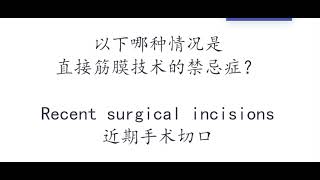 以下哪种情况是
直接筋膜技术的禁忌症？

Recent surgical incisions
近期手术切口